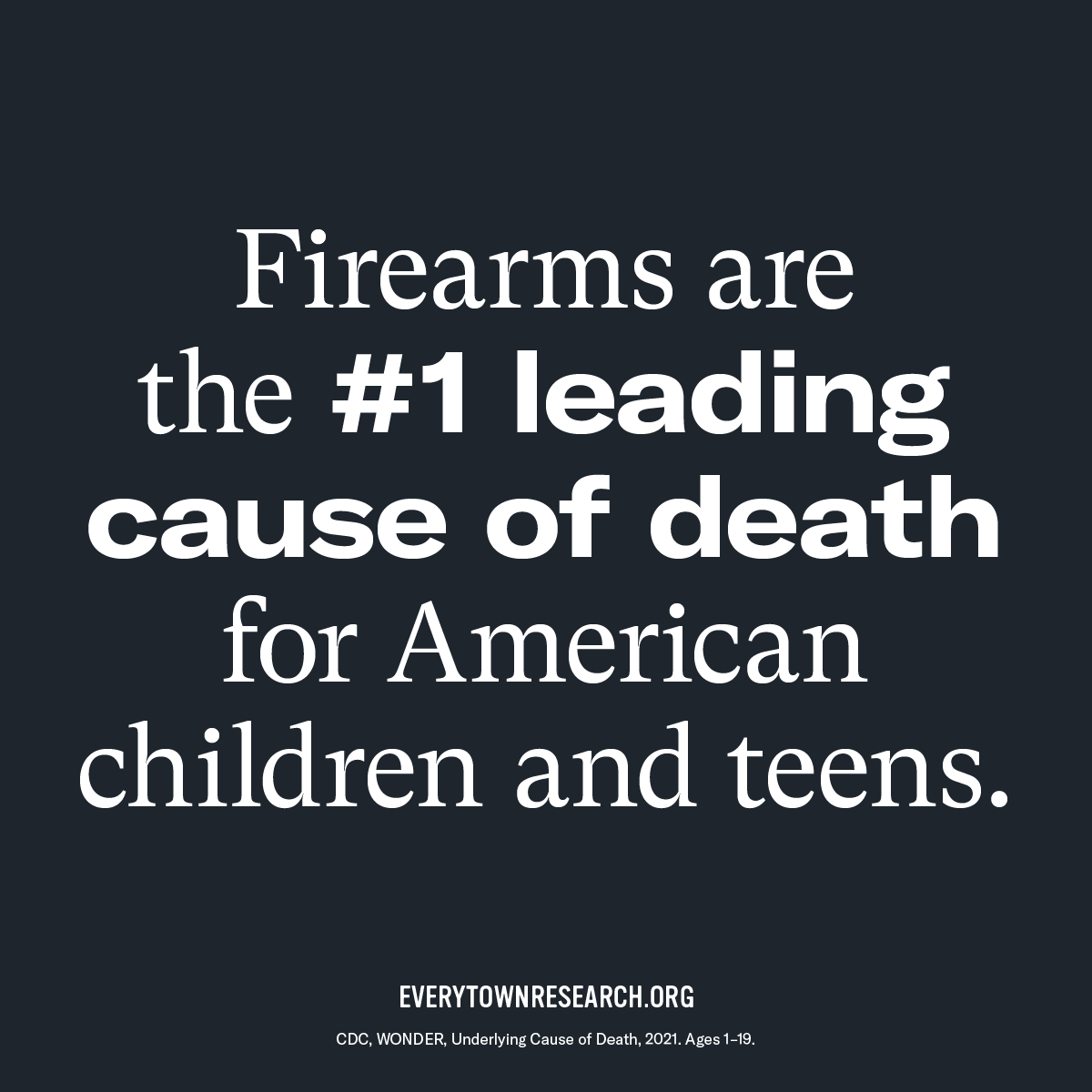 Firearms are the #1 leading cause of death for American children and teens.

EVERYTOWNRESEARCH.ORG

CDC, WONDER, Underlying Cause of Death, 2021. Ages 1–19.